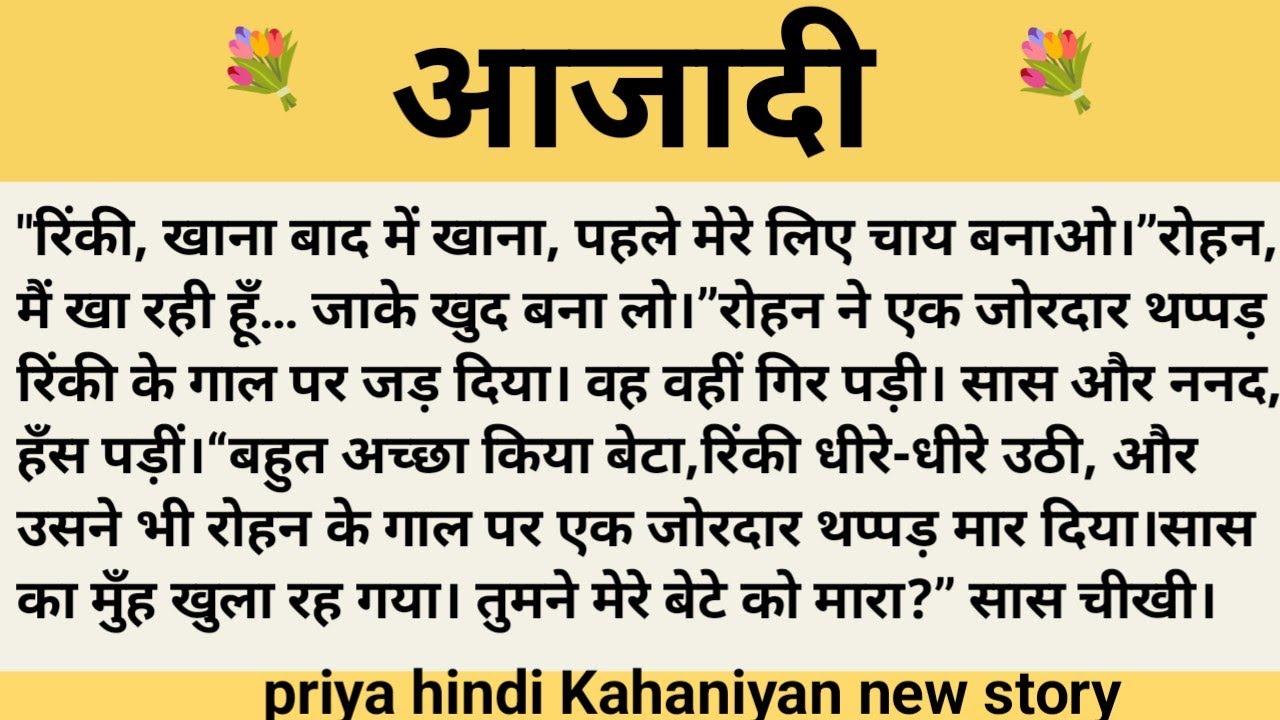 आजादी

"रिंकी, खाना बाद में खाना, पहले मेरे लिए चाय बनाओ।”रोहन, मैं खा रही हूँ... जाके खुद बना लो।”रोहन ने एक जोरदार थप्पड़ रिंकी के गाल पर जड़ दिया। वह वहीं गिर पड़ी। सास और ननद, हँस पड़ीं।“बहुत अच्छा किया बेटा,रिंकी धीरे-धीरे उठी, और उसने भी रोहन के गाल पर एक जोरदार थप्पड़ मार दिया।सास का मुँह खुला रह गया। तुमने मेरे बेटे को मारा?” सास चीखी।

priya hindi Kahaniyan new story